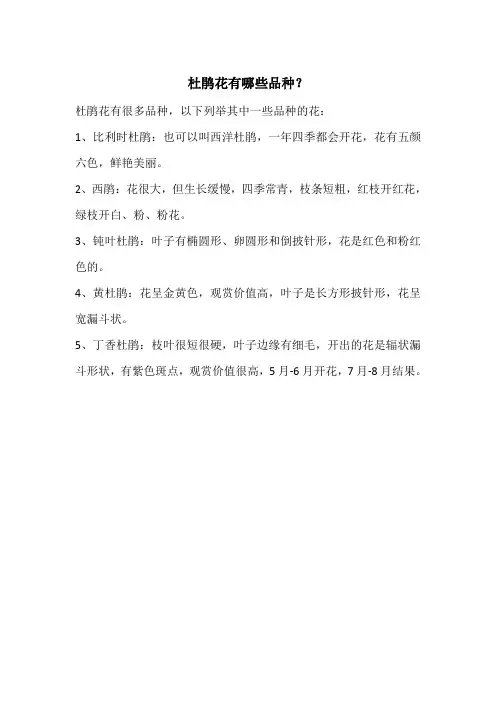 杜鹃花有哪些品种？

杜鹃花有很多品种，以下列举其中一些品种的花：

1、比利时杜鹃：也可以叫西洋杜鹃，一年四季都会开花，花有五颜六色，鲜艳美丽。

2、西鹃：花很大，但生长缓慢，四季常青，枝条短粗，红枝开红花，绿枝开白、粉、粉花。

3、钝叶杜鹃：叶子有椭圆形、卵圆形和倒披针形，花是红色和粉红色的。

4、黄杜鹃：花呈金黄色，观赏价值高，叶子是长方形披针形，花呈宽漏斗状。

5、丁香杜鹃：枝叶很短很硬，叶子边缘有细毛，开出的花是辐状漏斗形状，有紫色斑点，观赏价值很高，5月-6月开花，7月-8月结果。